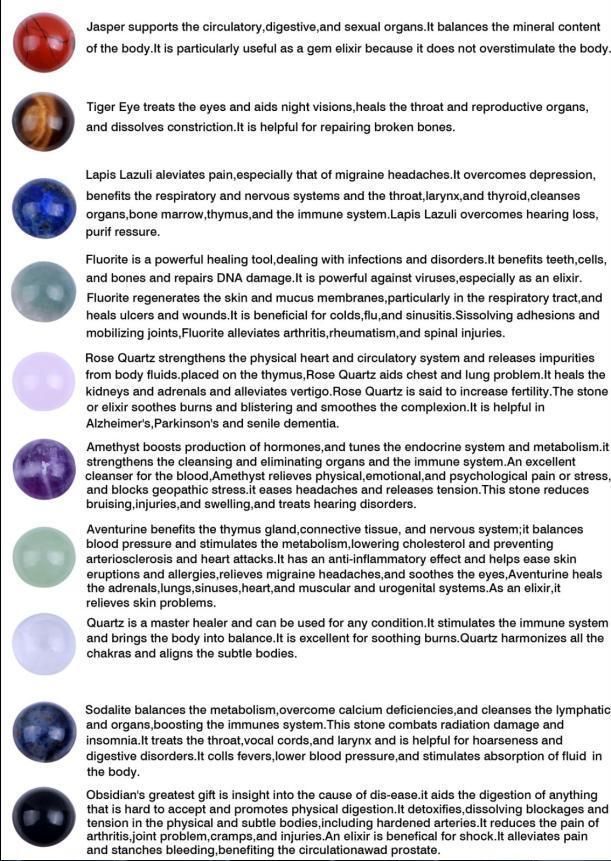 Jasper supports the circulatory,digestive,and sexual organs.It balances the mineral content of the body.It is particularly useful as a gem elixir because it does not overstimulate the body.

Tiger Eye treats the eyes and aids night visions,heals the throat and reproductive organs, and dissolves constriction.It is helpful for repairing broken bones.

Lapis Lazuli aleviates pain,especially that of migraine headaches.It overcomes depression, benefits the respiratory and nervous systems and the throat,larynx,and thyroid,cleanses organs,bone marrow,thymus,and the immune system.Lapis Lazuli overcomes hearing loss, purif ressure.

Fluorite is a powerful healing tool,dealing with infections and disorders.It benefits teeth,cells, and bones and repairs DNA damage.It is powerful against viruses,especially as an elixir. Fluorite regenerates the skin and mucus membranes,particularly in the respiratory tract,and heals ulcers and wounds.It is beneficial for colds,flu,and sinusitis.Sissolving adhesions and mobilizing joints,Fluorite alleviates arthritis,rheumatism,and spinal injuries.

Rose Quartz strengthens the physical heart and circulatory system and releases impurities from body fluids.placed on the thymus,Rose Quartz aids chest and lung problem.It heals the kidneys and adrenals and alleviates vertigo.Rose Quartz is said to increase fertility.The stone or elixir soothes burns and blistering and smoothes the complexion.It is helpful in Alzheimer's,Parkinson's and senile dementia.

Amethyst boosts production of hormones,and tunes the endocrine system and metabolism.it strengthens the cleansing and eliminating organs and the immune system.An excellent cleanser for the blood,Amethyst relieves physical,emotional,and psychological pain or stress, and blocks geopathic stress.it eases headaches and releases tension.This stone reduces bruising,injuries,and swelling,and treats hearing disorders.

Aventurine benefits the thymus gland,connective tissue, and nervous system;it balances blood pressure and stimulates the metabolism,lowering cholesterol and preventing arteriosclerosis and heart attacks.It has an anti-inflammatory effect and helps ease skin eruptions and allergies,relieves migraine headaches,and soothes the eyes,Aventurine heals the adrenals,lungs,sinuses,heart,and muscular and urogenital systems.As an elixir,it relieves skin problems.

Quartz is a master healer and can be used for any condition.It stimulates the immune system and brings the body into balance.It is excellent for soothing burns.Quartz harmonizes all the chakras and aligns the subtle bodies.

Sodalite balances the metabolism,overcome calcium deficiencies,and cleanses the lymphatic and organs,boosting the immunes system.This stone combats radiation damage and insomnia.It treats the throat,vocal cords,and larynx and is helpful for hoarseness and digestive disorders.It colls fevers,lower blood pressure,and stimulates absorption of fluid in the body.

Obsidian's greatest gift is insight into the cause of dis-ease.it aids the digestion of anything that is hard to accept and promotes physical digestion.It detoxifies,dissolving blockages and tension in the physical and subtle bodies,including hardened arteries.It reduces the pain of arthritis,joint problem,cramps,and injuries.An elixir is benefical for shock.It alleviates pain and stanches bleeding,benefiting the circulationawad prostate.